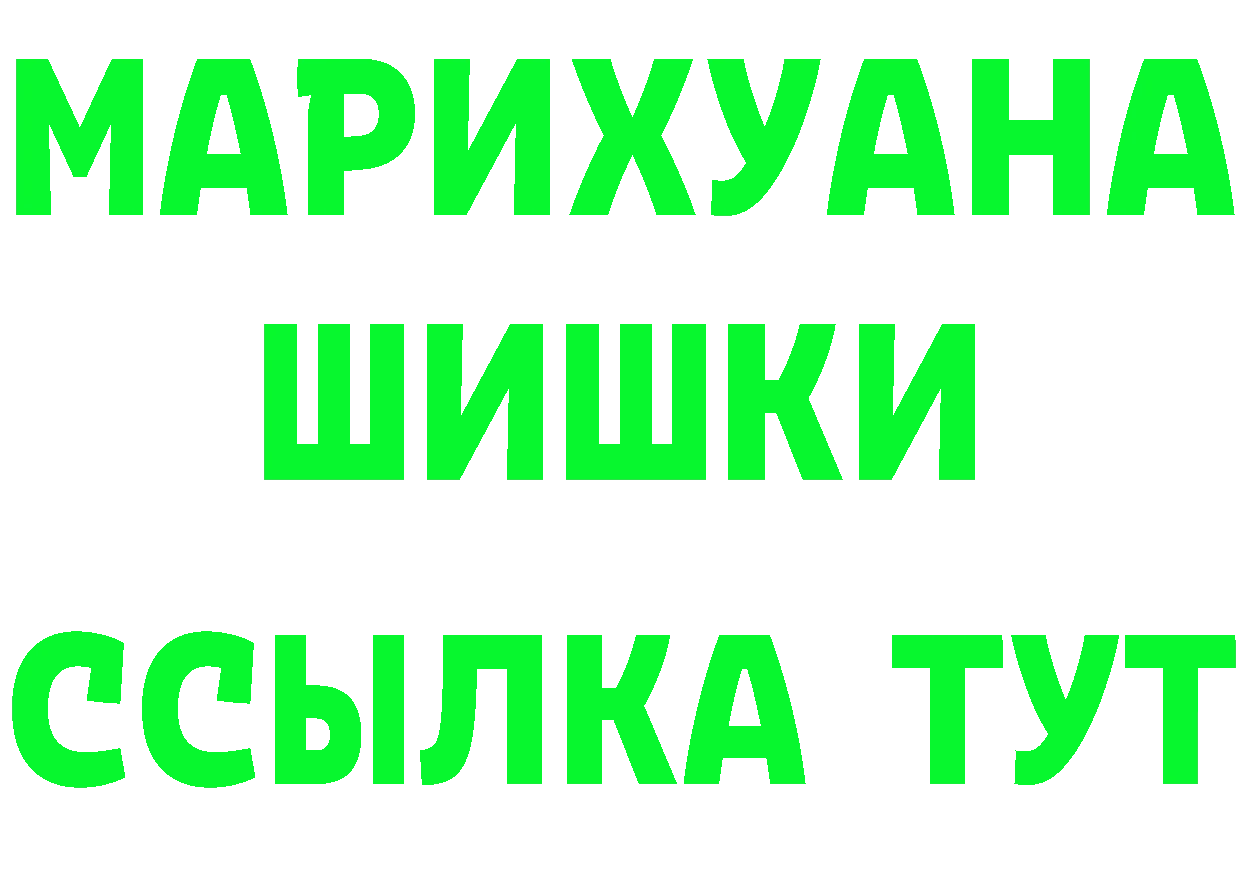 МАРИХУАНА
ШИШКИ
ССЫЛКА ТУТ